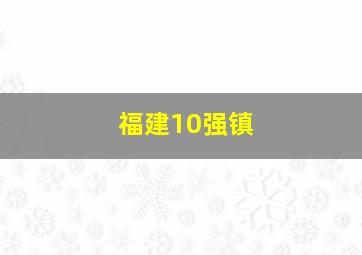 福建10强镇